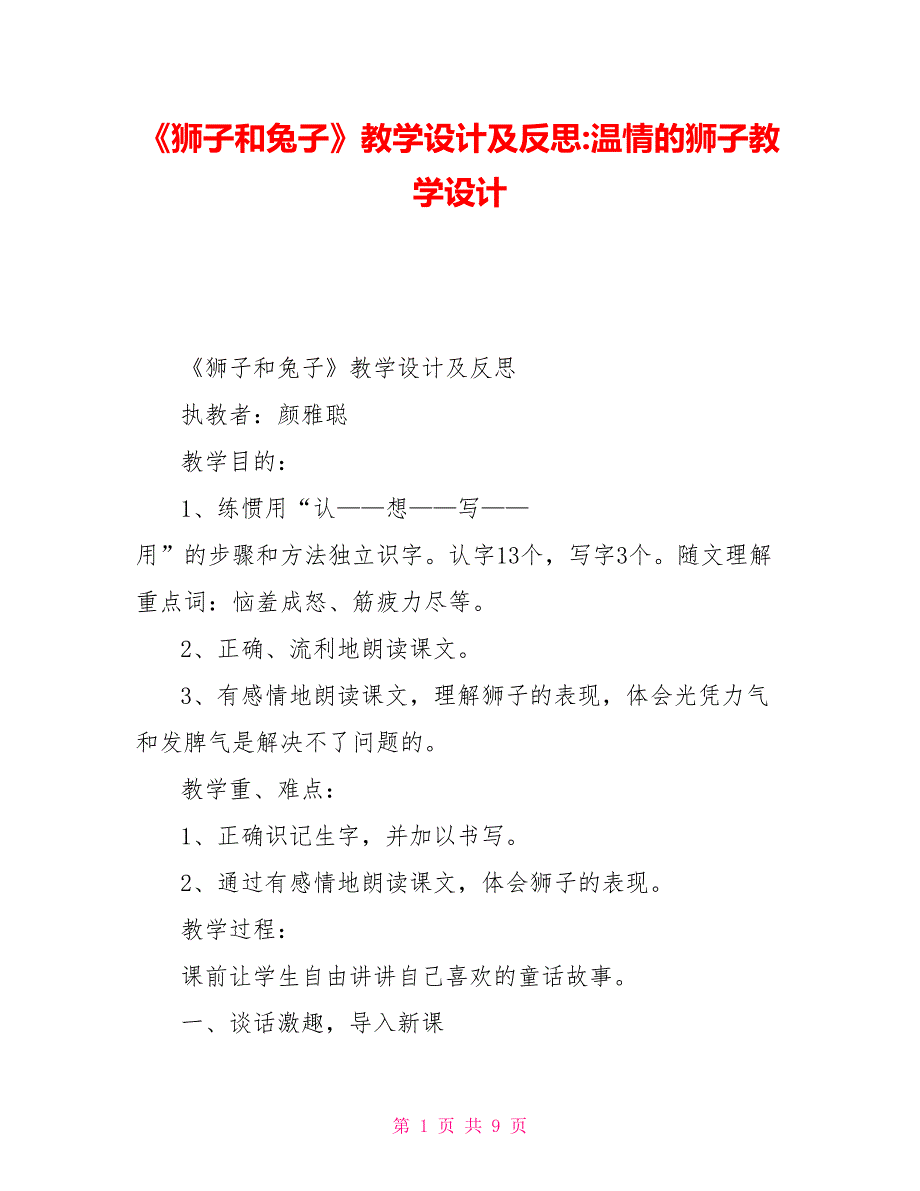 《狮子和兔子》教学设计及反思:温情的狮子教学设计

《狮子和兔子》教学设计及反思

执教者：颜雅聪

教学目的：

1、练惯用“认——想——写——用”的步骤和方法独立识字。认字13个，写字3个。随文理解重点词：恼羞成怒、筋疲力尽等。

2、正确、流利地朗读课文。

3、有感情地朗读课文，理解狮子的表现，体会光凭力气和发脾气是解决不了问题的。

教学重、难点：

1、正确识记生字，并加以书写。

2、通过有感情地朗读课文，体会狮子的表现。

教学过程：

课前让学生自由讲讲自己喜欢的童话故事。

一、谈话激趣，导入新课

第 1 页 共 9 页